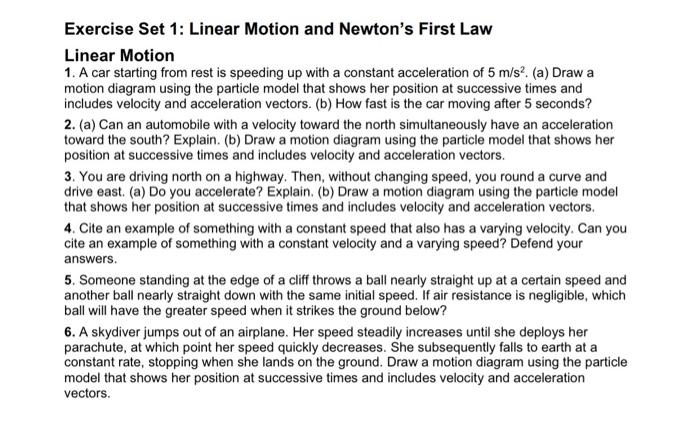 Exercise Set 1: Linear Motion and Newton's First Law

Linear Motion

1. A car starting from rest is speeding up with a constant acceleration of 5 m/s$^2$. (a) Draw a motion diagram using the particle model that shows her position at successive times and includes velocity and acceleration vectors. (b) How fast is the car moving after 5 seconds?

2. (a) Can an automobile with a velocity toward the north simultaneously have an acceleration toward the south? Explain. (b) Draw a motion diagram using the particle model that shows her position at successive times and includes velocity and acceleration vectors.

3. You are driving north on a highway. Then, without changing speed, you round a curve and drive east. (a) Do you accelerate? Explain. (b) Draw a motion diagram using the particle model that shows her position at successive times and includes velocity and acceleration vectors.

4. Cite an example of something with a constant speed that also has a varying velocity. Can you cite an example of something with a constant velocity and a varying speed? Defend your answers.

5. Someone standing at the edge of a cliff throws a ball nearly straight up at a certain speed and another ball nearly straight down with the same initial speed. If air resistance is negligible, which ball will have the greater speed when it strikes the ground below?

6. A skydiver jumps out of an airplane. Her speed steadily increases until she deploys her parachute, at which point her speed quickly decreases. She subsequently falls to earth at a constant rate, stopping when she lands on the ground. Draw a motion diagram using the particle model that shows her position at successive times and includes velocity and acceleration vectors.